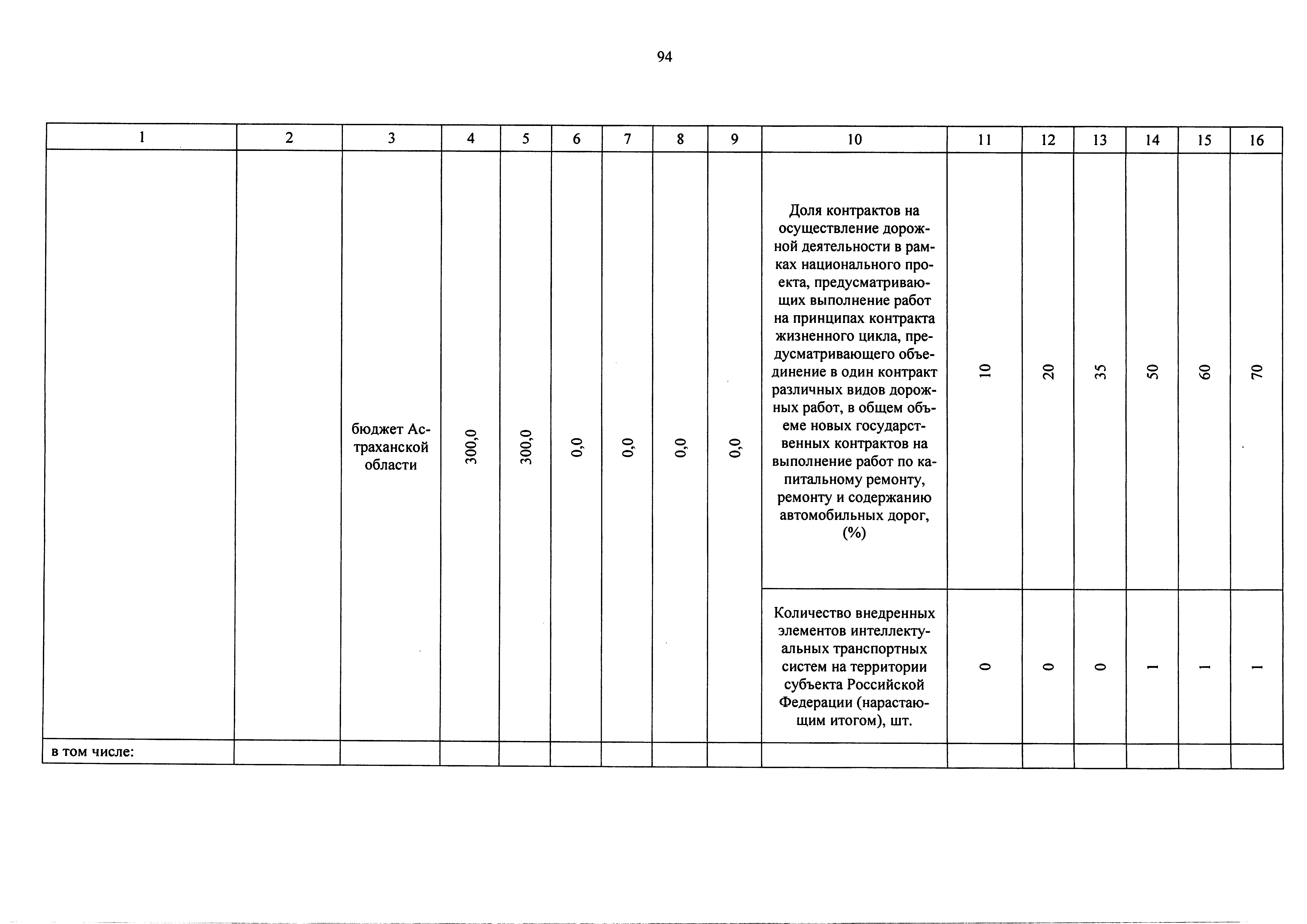 94

| 1 | 2 | 3 | 4 | 5 | 6 | 7 | 8 | 9 | 10 | 11 | 12 | 13 | 14 | 15 | 16 |
|---|---|---|---|---|---|---|---|---|---|---|---|---|---|---|---|
| | | бюджет Астраханской области | 300,0 | 300,0 | 0,0 | 0,0 | 0,0 | 0,0 | Доля контрактов на осуществление дорожной деятельности в рамках национального проекта, предусматривающих выполнение работ на принципах контракта жизненного цикла, предусматривающего объединение в один контракт различных видов дорожных работ, в общем объеме новых государственных контрактов на выполнение работ по капитальному ремонту, ремонту и содержанию автомобильных дорог, (%) | 10 | 20 | 35 | 50 | 60 | 70 |
| | | | | | | | | | Количество внедренных элементов интеллектуальных транспортных систем на территории субъекта Российской Федерации (нарастающим итогом), шт. | 0 | 0 | 0 | 1 | 1 | 1 |
| в том числе: | | | | | | | | | | | | | | | |